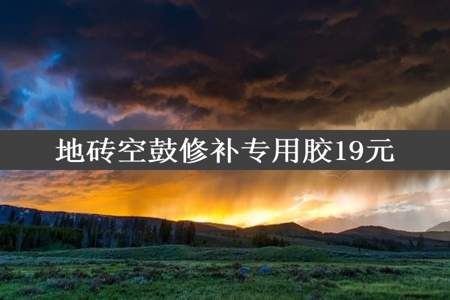 地砖空鼓修补专用胶19元